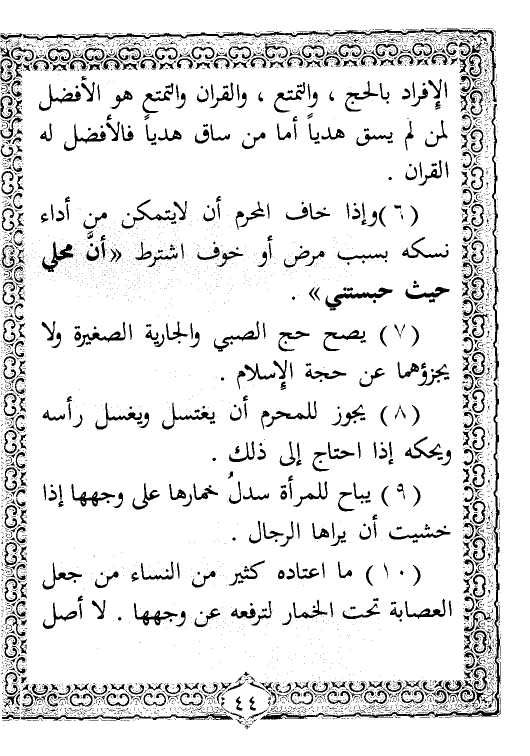 الإفراد بالحج ، والتمتع ، والقران والتمتع هو الأفضل لمن لم يسق هدياً أما من ساق هدياً فالأفضل له القران .

( ٦ )وإذا خاف المحرم أن لايتمكن من أداء نسكه بسبب مرض أو خوف اشترط «أنَّ محلي حيث حبستني» .

( ٧ ) يصح حج الصبي والجارية الصغيرة ولا يجزؤهما عن حجة الإسلام .

( ٨ ) يجوز للمحرم أن يغتسل ويغسل رأسه ويحكه إذا احتاج إلى ذلك .

( ٩ ) يباح للمرأة سدلُ خمارها على وجهها إذا خشيت أن يراها الرجال .

( ١٠ ) ما اعتاده كثير من النساء من جعل العصابة تحت الخمار لترفعه عن وجهها . لا أصل

٤٤